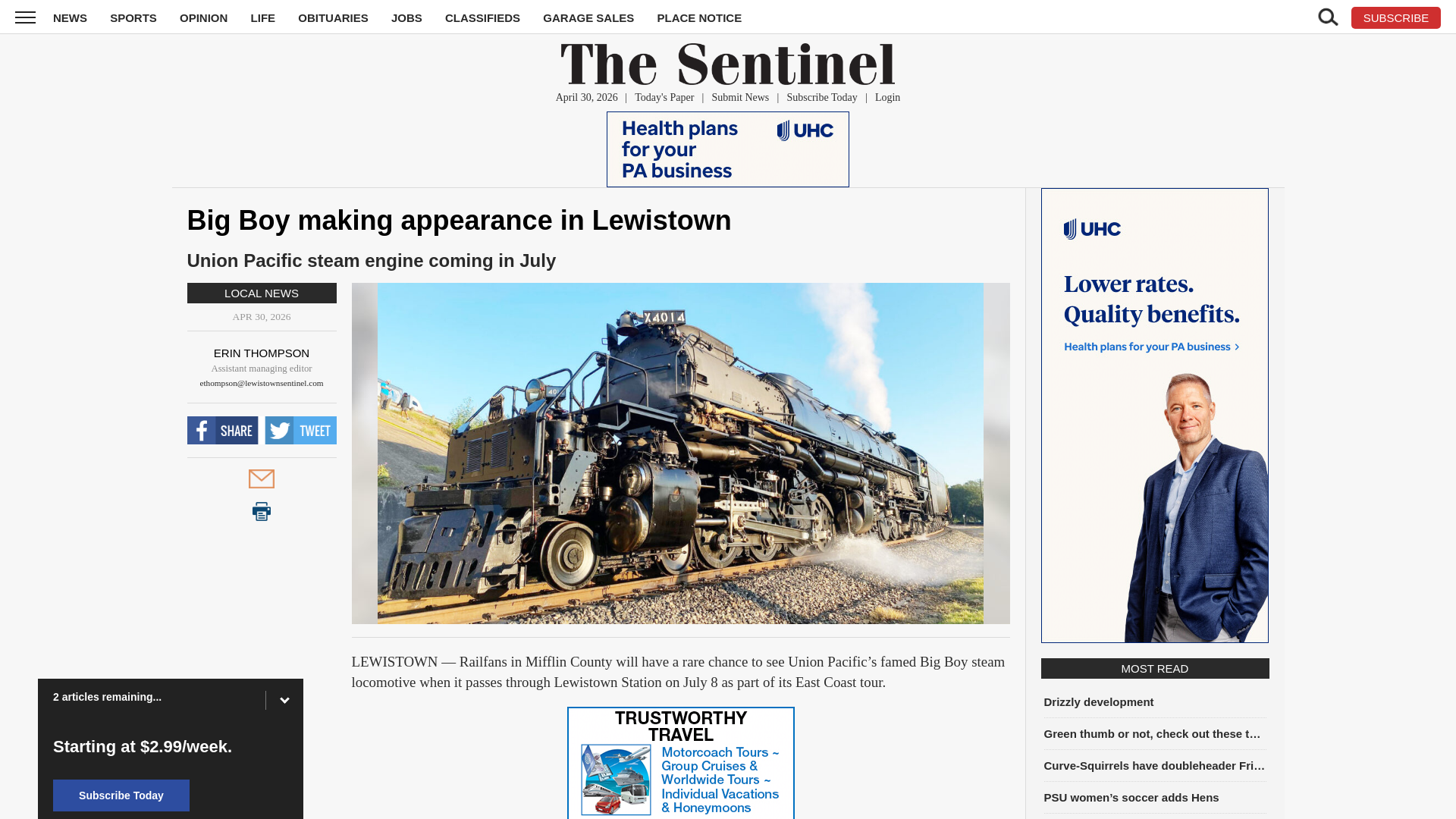 NEWS SPORTS OPINION LIFE OBITUARIES JOBS CLASSIFIEDS GARAGE SALES PLACE NOTICE

SUBSCRIBE

The Sentinel

April 30, 2026 | Today's Paper | Submit News | Subscribe Today | Login

Health plans for your PA business UHC

Big Boy making appearance in Lewistown

Union Pacific steam engine coming in July

LOCAL NEWS

APR 30, 2026

ERIN THOMPSON
Assistant managing editor
ethompson@lewistownsentinel.com

SHARE TWEET

X4014

LEWISTOWN — Railfans in Mifflin County will have a rare chance to see Union Pacific's famed Big Boy steam locomotive when it passes through Lewistown Station on July 8 as part of its East Coast tour.

TRUSTWORTHY TRAVEL
Motorcoach Tours ~ Group Cruises & Worldwide Tours ~ Individual Vacations & Honeymoons

UHC
Lower rates. Quality benefits.
Health plans for your PA business >

MOST READ

Drizzly development

Green thumb or not, check out these t...

Curve-Squirrels have doubleheader Fri...

PSU women's soccer adds Hens

2 articles remaining...

Starting at $2.99/week.

Subscribe Today